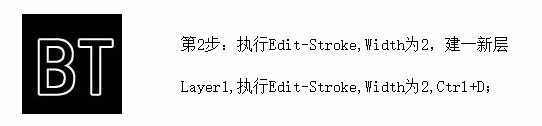 BT

第2步：执行Edit-Stroke,Width为2，建一新层

Layer1,执行Edit-Stroke,Width为2,Ctrl+D;